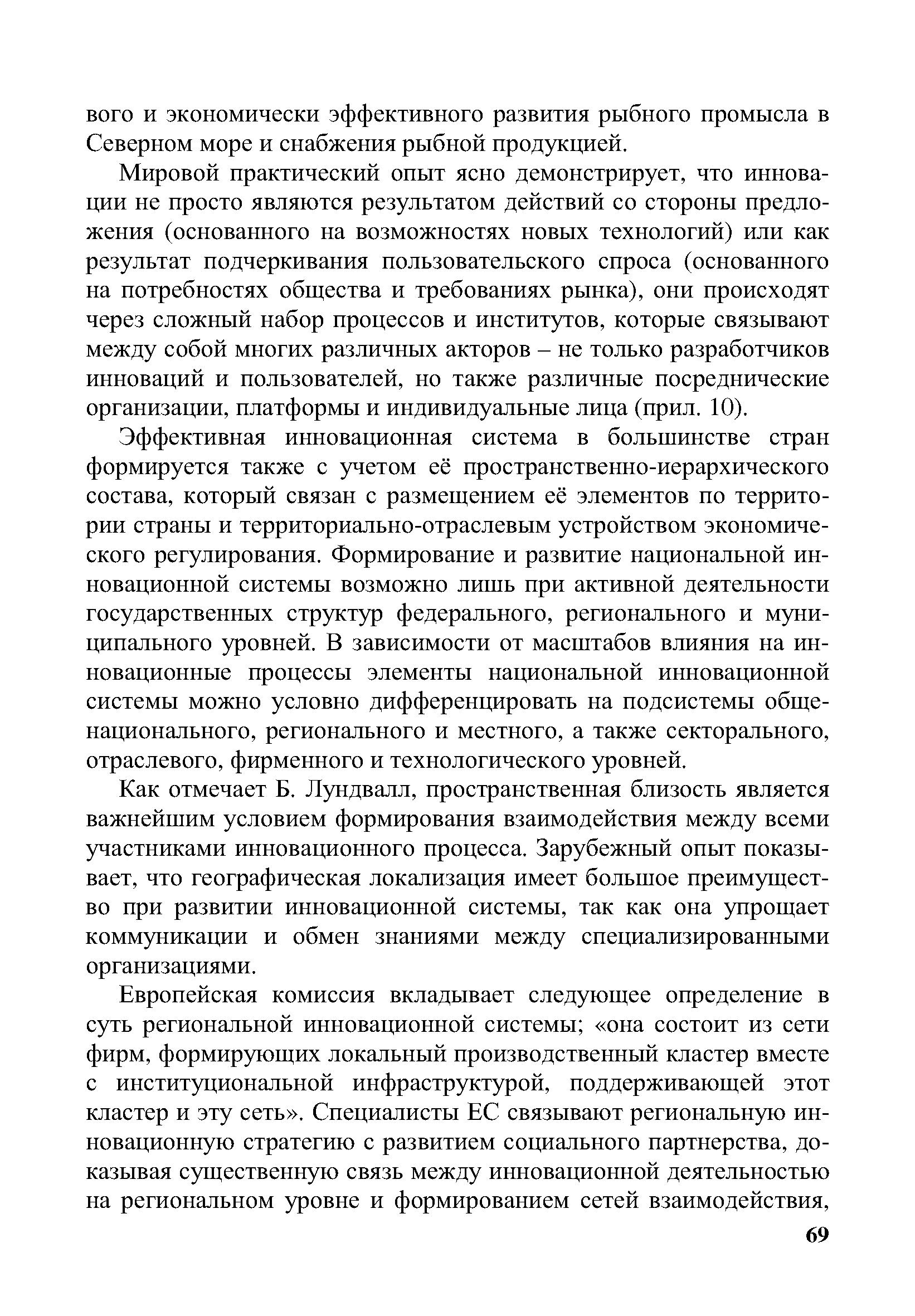 вого и экономически эффективного развития рыбного промысла в Северном море и снабжения рыбной продукцией.

Мировой практический опыт ясно демонстрирует, что инновации не просто являются результатом действий со стороны предложения (основанного на возможностях новых технологий) или как результат подчеркивания пользовательского спроса (основанного на потребностях общества и требованиях рынка), они происходят через сложный набор процессов и институтов, которые связывают между собой многих различных акторов – не только разработчиков инноваций и пользователей, но также различные посреднические организации, платформы и индивидуальные лица (прил. 10).

Эффективная инновационная система в большинстве стран формируется также с учетом её пространственно-иерархического состава, который связан с размещением её элементов по территории страны и территориально-отраслевым устройством экономического регулирования. Формирование и развитие национальной инновационной системы возможно лишь при активной деятельности государственных структур федерального, регионального и муниципального уровней. В зависимости от масштабов влияния на инновационные процессы элементы национальной инновационной системы можно условно дифференцировать на подсистемы общенационального, регионального и местного, а также секторального, отраслевого, фирменного и технологического уровней.

Как отмечает Б. Лундвалл, пространственная близость является важнейшим условием формирования взаимодействия между всеми участниками инновационного процесса. Зарубежный опыт показывает, что географическая локализация имеет большое преимущество при развитии инновационной системы, так как она упрощает коммуникации и обмен знаниями между специализированными организациями.

Европейская комиссия вкладывает следующее определение в суть региональной инновационной системы; «она состоит из сети фирм, формирующих локальный производственный кластер вместе с институциональной инфраструктурой, поддерживающей этот кластер и эту сеть». Специалисты ЕС связывают региональную инновационную стратегию с развитием социального партнерства, доказывая существенную связь между инновационной деятельностью на региональном уровне и формированием сетей взаимодействия,

69